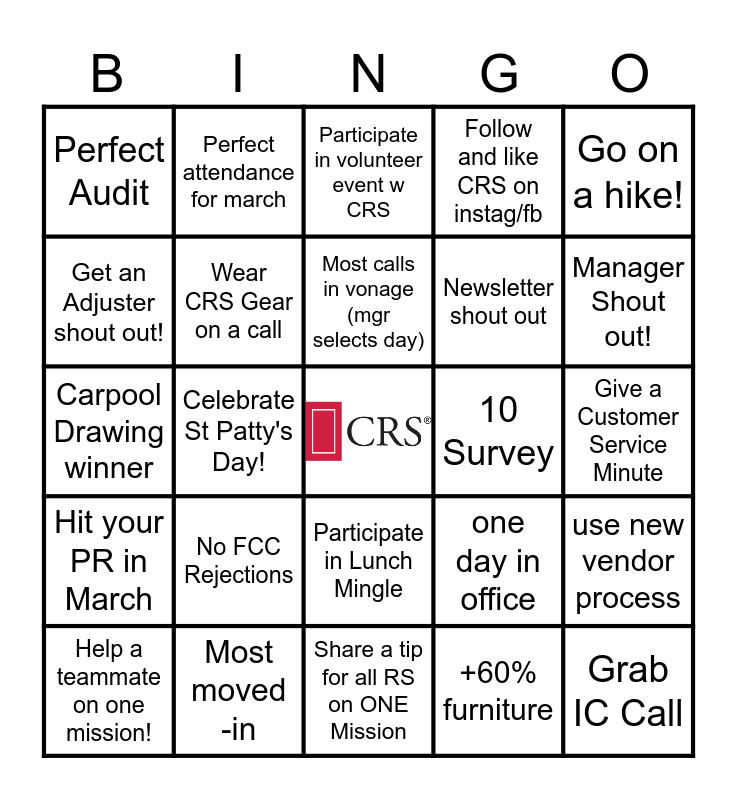 | B | I | N | G | O |
|---|---|---|---|---|
| Perfect Audit | Perfect attendance for march | Participate in volunteer event w CRS | Follow and like CRS on instag/fb | Go on a hike! |
| Get an Adjuster shout out! | Wear CRS Gear on a call | Most calls in vonage (mgr selects day) | Newsletter shout out | Manager Shout out! |
| Carpool Drawing winner | Celebrate St Patty's Day! | CRS® | 10 Survey | Give a Customer Service Minute |
| Hit your PR in March | No FCC Rejections | Participate in Lunch Mingle | one day in office | use new vendor process |
| Help a teammate on one mission! | Most moved -in | Share a tip for all RS on ONE Mission | +60% furniture | Grab IC Call |